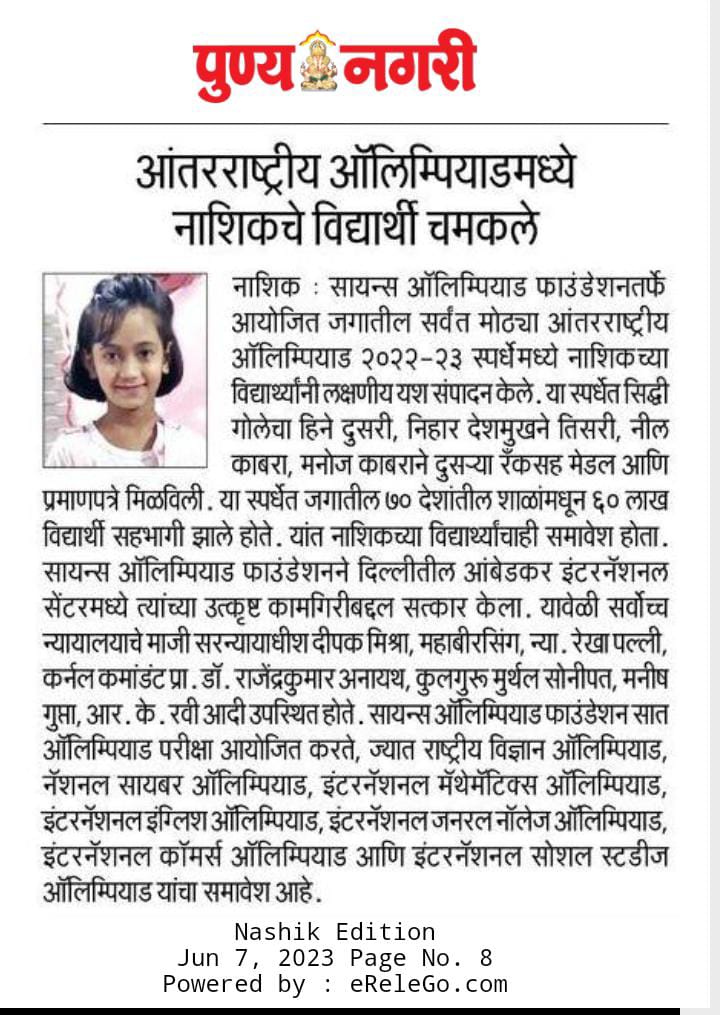 पुण्य नगरी

आंतरराष्ट्रीय ऑलिम्पियाडमध्ये नाशिकचे विद्यार्थी चमकले

नाशिक : सायन्स ऑलिम्पियाड फाउंडेशनतर्फे आयोजित जगातील सर्वंत मोठ्या आंतरराष्ट्रीय ऑलिम्पियाड २०२२-२३ स्पर्धेमध्ये नाशिकच्या विद्यार्थ्यांनी लक्षणीय यश संपादन केले. या स्पर्धेत सिद्धी गोलेचा हिने दुसरी, निहार देशमुखने तिसरी, नील काबरा, मनोज काबराने दुसऱ्या रँकसह मेडल आणि प्रमाणपत्रे मिळविली. या स्पर्धेत जगातील ७० देशांतील शाळांमधून ६० लाख विद्यार्थी सहभागी झाले होते. यांत नाशिकच्या विद्यार्थ्यांचाही समावेश होता. सायन्स ऑलिम्पियाड फाउंडेशनने दिल्लीतील आंबेडकर इंटरनॅशनल सेंटरमध्ये त्यांच्या उत्कृष्ट कामगिरीबद्दल सत्कार केला. यावेळी सर्वोच्च न्यायालयाचे माजी सरन्यायाधीश दीपक मिश्रा, महाबीरसिंग, न्या. रेखा पल्ली, कर्नल कमांडंट प्रा. डॉ. राजेंद्रकुमार अनायथ, कुलगुरू मुर्थल सोनीपत, मनीष गुप्ता, आर. के. रवी आदी उपस्थित होते. सायन्स ऑलिम्पियाड फाउंडेशन सात ऑलिम्पियाड परीक्षा आयोजित करते, ज्यात राष्ट्रीय विज्ञान ऑलिम्पियाड, नॅशनल सायबर ऑलिम्पियाड, इंटरनॅशनल मॅथेमॅटिक्स ऑलिम्पियाड, इंटरनॅशनल इंग्लिश ऑलिम्पियाड, इंटरनॅशनल जनरल नॉलेज ऑलिम्पियाड, इंटरनॅशनल कॉमर्स ऑलिम्पियाड आणि इंटरनॅशनल सोशल स्टडीज ऑलिम्पियाड यांचा समावेश आहे.

Nashik Edition
Jun 7, 2023 Page No. 8
Powered by : eReleGo.com